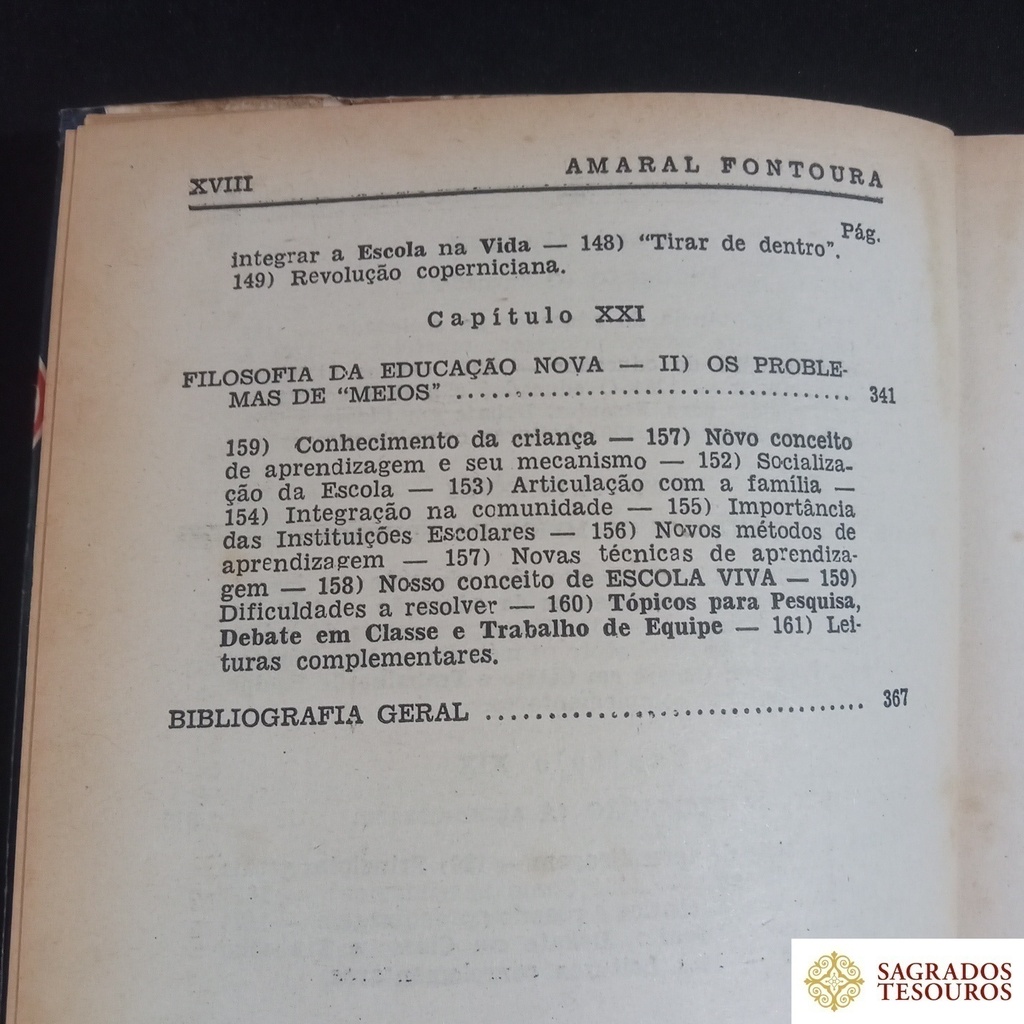 XVIII AMARAL FONTOURA

Pág.

integrar a Escola na Vida — 148) "Tirar de dentro". 149) Revolução coperniciana.

Capítulo XXI

FILOSOFIA DA EDUCAÇÃO NOVA — II) OS PROBLEMAS DE "MEIOS" ........................................ 341

159) Conhecimento da criança — 157) Nôvo conceito de aprendizagem e seu mecanismo — 152) Socialização da Escola — 153) Articulação com a família — 154) Integração na comunidade — 155) Importância das Instituições Escolares — 156) Novos métodos de aprendizagem — 157) Novas técnicas de aprendizagem — 158) Nosso conceito de ESCOLA VIVA — 159) Dificuldades a resolver — 160) Tópicos para Pesquisa, Debate em Classe e Trabalho de Equipe — 161) Leituras complementares.

BIBLIOGRAFIA GERAL ........................................ 367

SAGRADOS TESOUROS